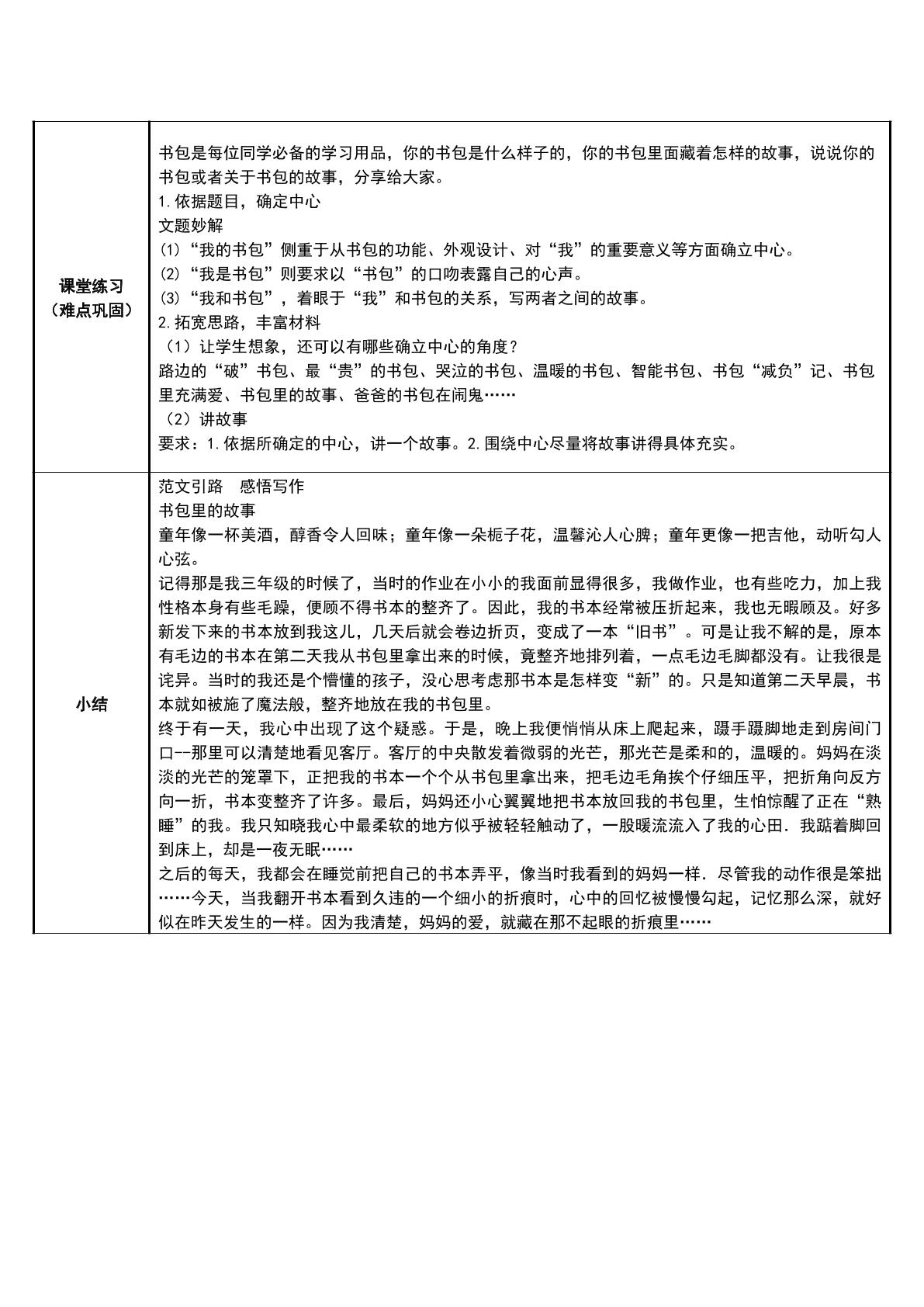 | 课堂练习（难点巩固） | 书包是每位同学必备的学习用品，你的书包是什么样子的，你的书包里面藏着怎样的故事，说说你的书包或者关于书包的故事，分享给大家。<br>1.依据题目，确定中心<br>文题妙解<br>(1)“我的书包”侧重于从书包的功能、外观设计、对“我”的重要意义等方面确立中心。<br>(2)“我是书包”则要求以“书包”的口吻表露自己的心声。<br>(3)“我和书包”，着眼于“我”和书包的关系，写两者之间的故事。<br>2.拓宽思路，丰富材料<br>（1）让学生想象，还可以有哪些确立中心的角度？<br>路边的“破”书包、最“贵”的书包、哭泣的书包、温暖的书包、智能书包、书包“减负”记、书包里充满爱、书包里的故事、爸爸的书包在闹鬼……<br>（2）讲故事<br>要求：1.依据所确定的中心，讲一个故事。2.围绕中心尽量将故事讲得具体充实。 |
|---|---|
| 小结 | 范文引路 感悟写作<br>书包里的故事<br>童年像一杯美酒，醇香令人回味；童年像一朵栀子花，温馨沁人心脾；童年更像一把吉他，动听勾人心弦。<br>记得那是我三年级的时候了，当时的作业在小小的我面前显得很多，我做作业，也有些吃力，加上我性格本身有些毛躁，便顾不得书本的整齐了。因此，我的书本经常被压折起来，我也无暇顾及。好多新发下来的书本放到我这儿，几天后就会卷边折页，变成了一本“旧书”。可是让我不解的是，原本有毛边的书本在第二天我从书包里拿出来的时候，竟整齐地排列着，一点毛边毛脚都没有。让我很是诧异。当时的我还是个懵懂的孩子，没心思考虑那书本是怎样变“新”的。只是知道第二天早晨，书本就如被施了魔法般，整齐地放在我的书包里。<br>终于有一天，我心中出现了这个疑惑。于是，晚上我便悄悄从床上爬起来，蹑手蹑脚地走到房间门口--那里可以清楚地看见客厅。客厅的中央散发着微弱的光芒，那光芒是柔和的，温暖的。妈妈在淡淡的光芒的笼罩下，正把我的书本一个个从书包里拿出来，把毛边毛角挨个仔细压平，把折角向反方向一折，书本变整齐了许多。最后，妈妈还小心翼翼地把书本放回我的书包里，生怕惊醒了正在“熟睡”的我。我只知晓我心中最柔软的地方似乎被轻轻触动了，一股暖流流入了我的心田．我踮着脚回到床上，却是一夜无眠……<br>之后的每天，我都会在睡觉前把自己的书本弄平，像当时我看到的妈妈一样．尽管我的动作很是笨拙……今天，当我翻开书本看到久违的一个细小的折痕时，心中的回忆被慢慢勾起，记忆那么深，就好似在昨天发生的一样。因为我清楚，妈妈的爱，就藏在那不起眼的折痕里…… |